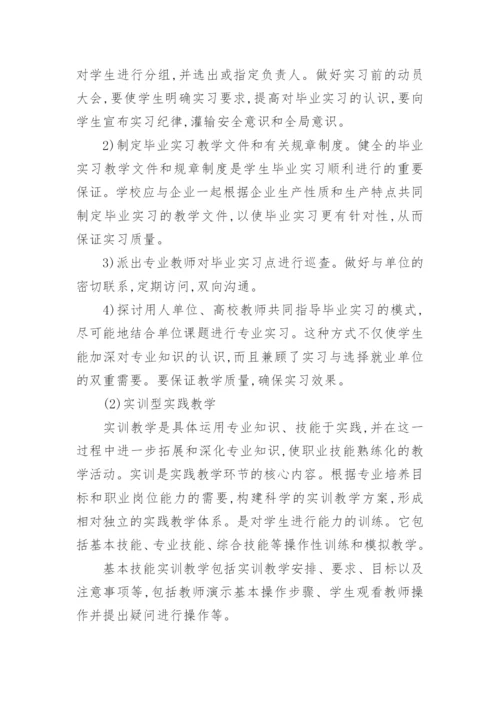 对学生进行分组,并选出或指定负责人。做好实习前的动员大会,要使学生明确实习要求,提高对毕业实习的认识,要向学生宣布实习纪律,灌输安全意识和全局意识。

2)制定毕业实习教学文件和有关规章制度。健全的毕业实习教学文件和规章制度是学生毕业实习顺利进行的重要保证。学校应与企业一起根据企业生产性质和生产特点共同制定毕业实习的教学文件,以使毕业实习更有针对性,从而保证实习质量。

3)派出专业教师对毕业实习点进行巡查。做好与单位的密切联系,定期访问,双向沟通。

4)探讨用人单位、高校教师共同指导毕业实习的模式,尽可能地结合单位课题进行专业实习。这种方式不仅使学生能加深对专业知识的认识,而且兼顾了实习与选择就业单位的双重需要。要保证教学质量,确保实习效果。

(2)实训型实践教学

实训教学是具体运用专业知识、技能于实践,并在这一过程中进一步拓展和深化专业知识,使职业技能熟练化的教学活动。实训是实践教学环节的核心内容。根据专业培养目标和职业岗位能力的需要,构建科学的实训教学方案,形成相对独立的实践教学体系。是对学生进行能力的训练。它包括基本技能、专业技能、综合技能等操作性训练和模拟教学。

基本技能实训教学包括实训教学安排、要求、目标以及注意事项等,包括教师演示基本操作步骤、学生观看教师操作并提出疑问进行操作等。